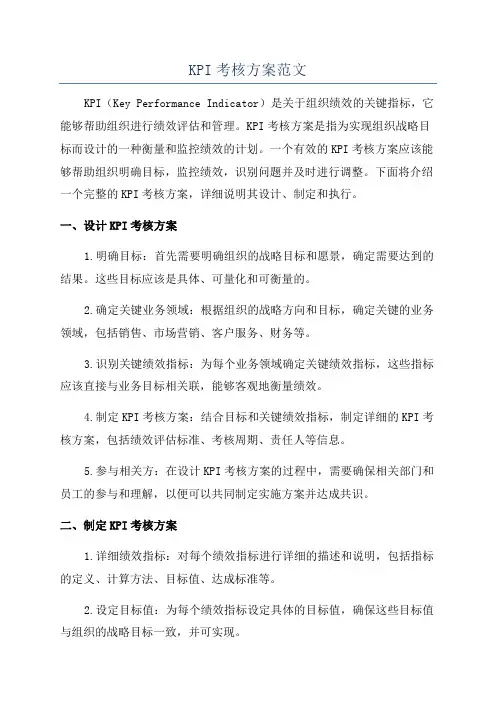 KPI 考核方案范文

KPI（Key Performance Indicator）是关于组织绩效的关键指标，它能够帮助组织进行绩效评估和管理。KPI 考核方案是指为实现组织战略目标而设计的一种衡量和监控绩效的计划。一个有效的 KPI 考核方案应该能够帮助组织明确目标，监控绩效，识别问题并及时进行调整。下面将介绍一个完整的 KPI 考核方案，详细说明其设计、制定和执行。

一、设计 KPI 考核方案

1.明确目标：首先需要明确组织的战略目标和愿景，确定需要达到的结果。这些目标应该是具体、可量化和可衡量的。

2.确定关键业务领域：根据组织的战略方向和目标，确定关键的业务领域，包括销售、市场营销、客户服务、财务等。

3.识别关键绩效指标：为每个业务领域确定关键绩效指标，这些指标应该直接与业务目标相关联，能够客观地衡量绩效。

4.制定 KPI 考核方案：结合目标和关键绩效指标，制定详细的 KPI 考核方案，包括绩效评估标准、考核周期、责任人等信息。

5.参与相关方：在设计 KPI 考核方案的过程中，需要确保相关部门和员工的参与和理解，以便可以共同制定实施方案并达成共识。

二、制定 KPI 考核方案

1.详细绩效指标：对每个绩效指标进行详细的描述和说明，包括指标的定义、计算方法、目标值、达成标准等。

2.设定目标值：为每个绩效指标设定具体的目标值，确保这些目标值与组织的战略目标一致，并可实现。